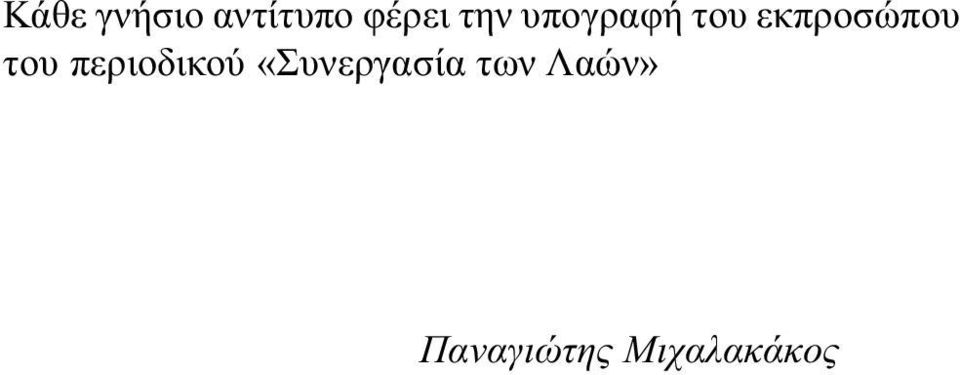 Κάθε γνήσιο αντίτυπο φέρει την υπογραφή του εκπροσώπου του περιοδικού «Συνεργασία των Λαών»

Παναγιώτης Μιχαλακάκος